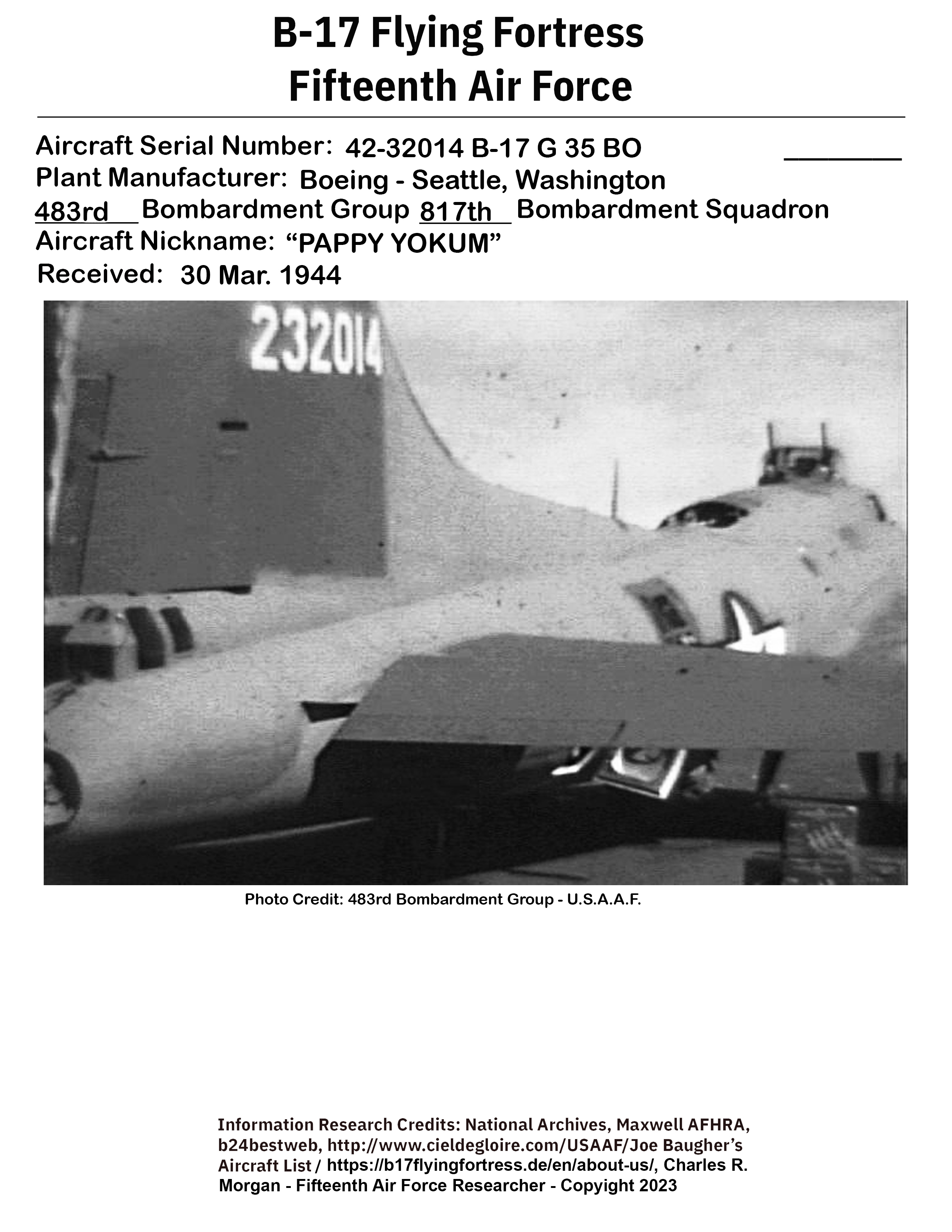 B-17 Flying Fortress
Fifteenth Air Force

Aircraft Serial Number: 42-32014 B-17 G 35 BO
Plant Manufacturer: Boeing - Seattle, Washington
483rd Bombardment Group 817th Bombardment Squadron
Aircraft Nickname: “PAPPY YOKUM”
Received: 30 Mar. 1944

232014

Photo Credit: 483rd Bombardment Group - U.S.A.A.F.

Information Research Credits: National Archives, Maxwell AFHRA, b24bestweb, http://www.cieldegloire.com/USAAF/Joe Baugher’s Aircraft List / https://b17flyingfortress.de/en/about-us/, Charles R. Morgan - Fifteenth Air Force Researcher - Copyright 2023